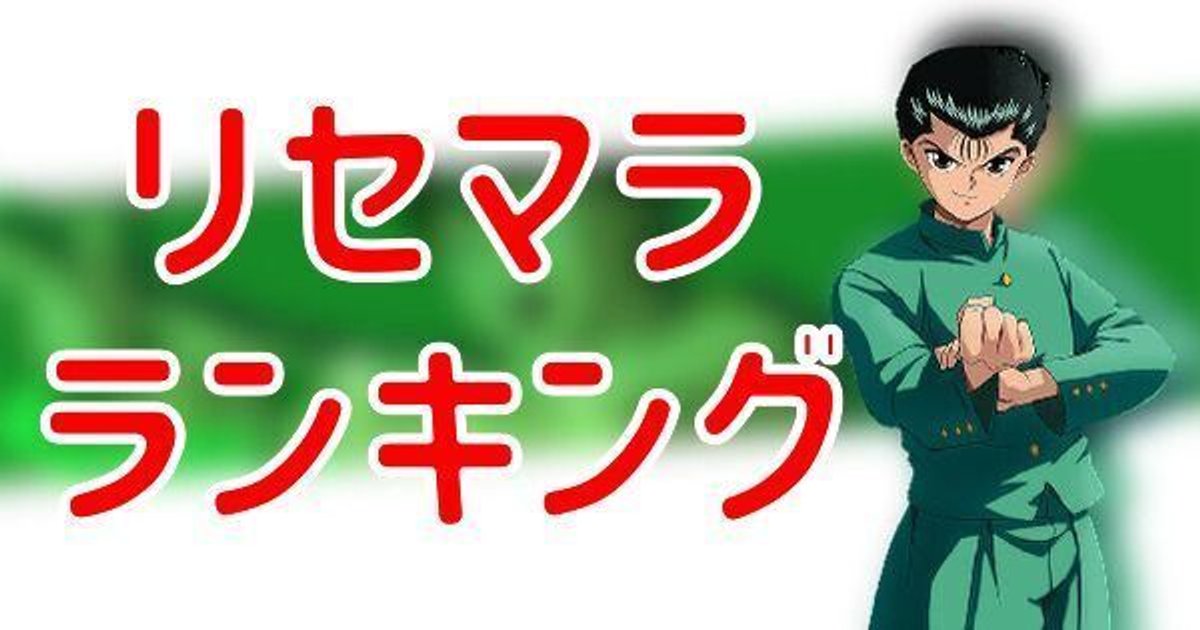 リセマラ
ランキング